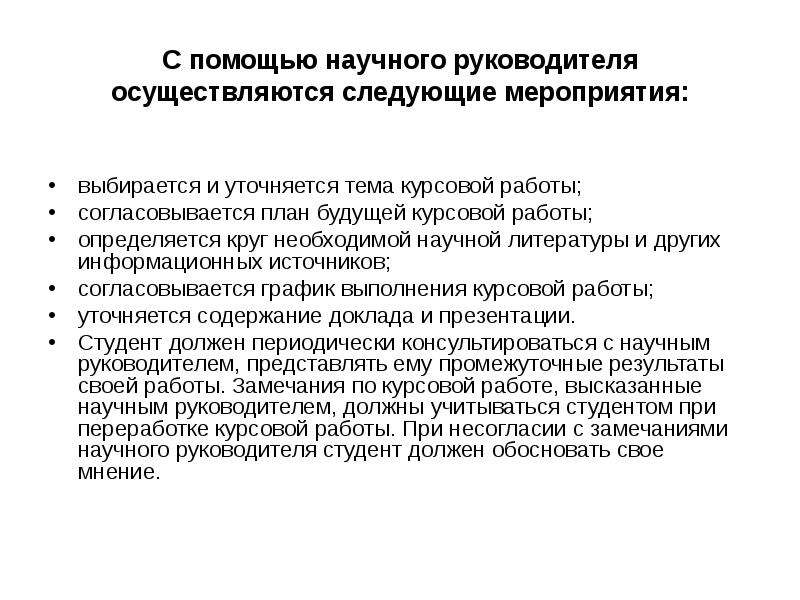 С помощью научного руководителя осуществляются следующие мероприятия:

• выбирается и уточняется тема курсовой работы;
• согласовывается план будущей курсовой работы;
• определяется круг необходимой научной литературы и других информационных источников;
• согласовывается график выполнения курсовой работы;
• уточняется содержание доклада и презентации.
• Студент должен периодически консультироваться с научным руководителем, представлять ему промежуточные результаты своей работы. Замечания по курсовой работе, высказанные научным руководителем, должны учитываться студентом при переработке курсовой работы. При несогласии с замечаниями научного руководителя студент должен обосновать свое мнение.